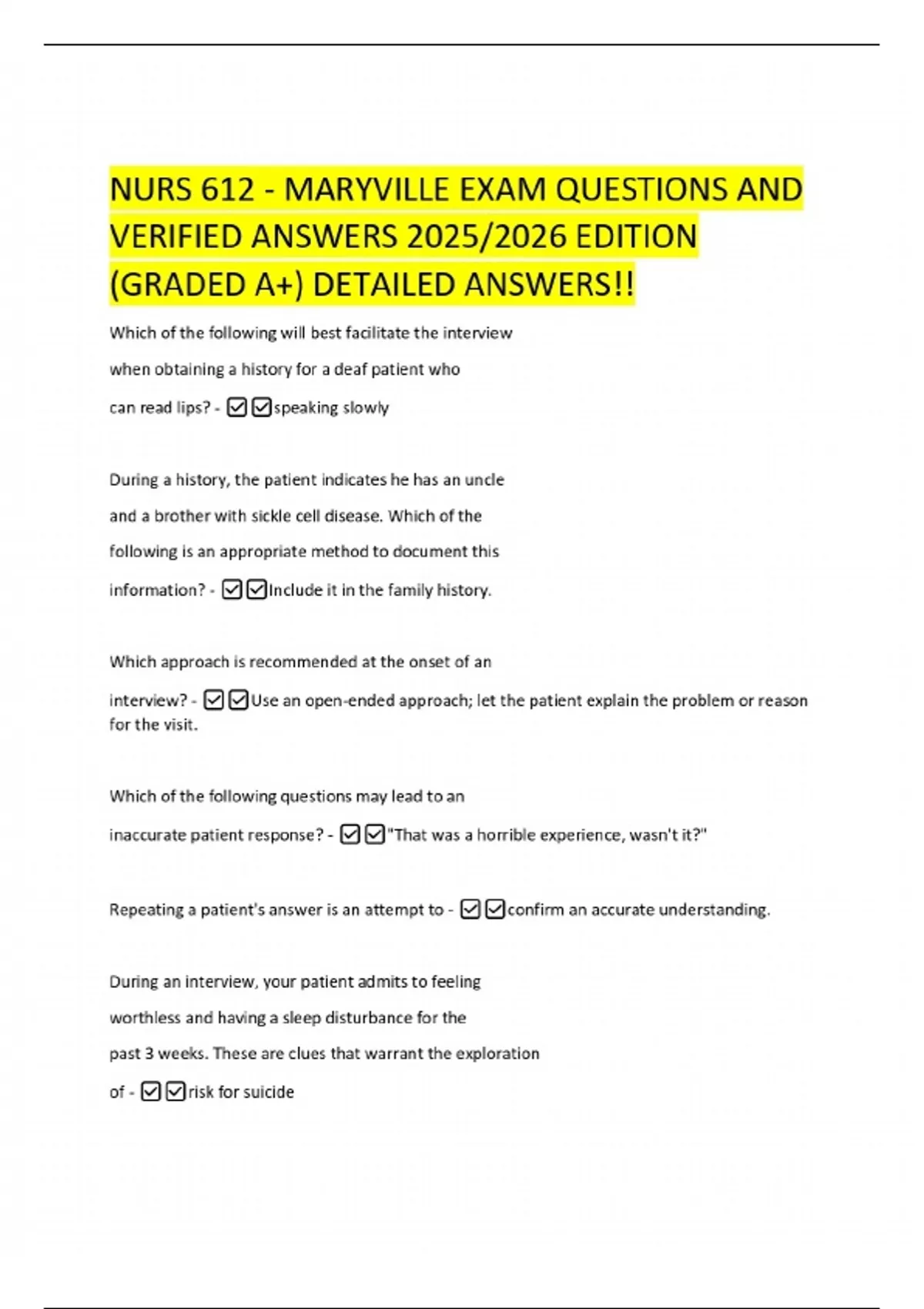 NURS 612 - MARYVILLE EXAM QUESTIONS AND VERIFIED ANSWERS 2025/2026 EDITION (GRADED A+) DETAILED ANSWERS!!

Which of the following will best facilitate the interview when obtaining a history for a deaf patient who can read lips? - ☑☑speaking slowly

During a history, the patient indicates he has an uncle and a brother with sickle cell disease. Which of the following is an appropriate method to document this information? - ☑☑Include it in the family history.

Which approach is recommended at the onset of an interview? - ☑☑Use an open-ended approach; let the patient explain the problem or reason for the visit.

Which of the following questions may lead to an inaccurate patient response? - ☑☑"That was a horrible experience, wasn't it?"

Repeating a patient's answer is an attempt to - ☑☑confirm an accurate understanding.

During an interview, your patient admits to feeling worthless and having a sleep disturbance for the past 3 weeks. These are clues that warrant the exploration of - ☑☑risk for suicide